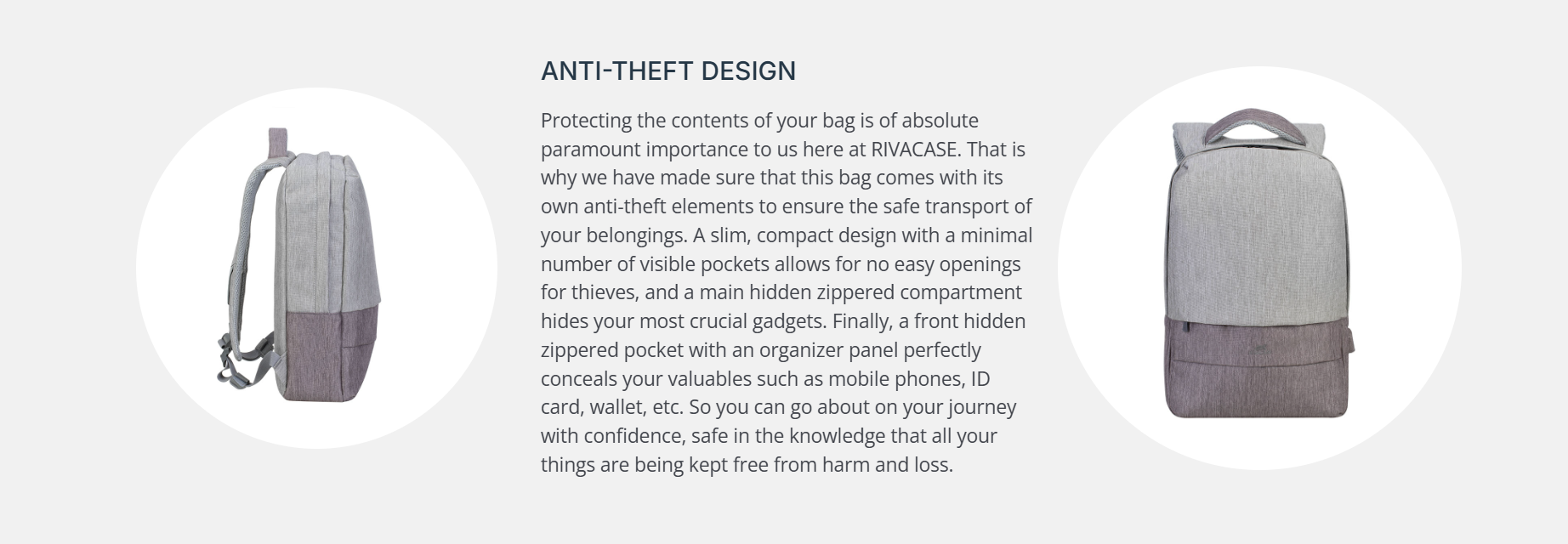 ANTI-THEFT DESIGN

Protecting the contents of your bag is of absolute paramount importance to us here at RIVACASE. That is why we have made sure that this bag comes with its own anti-theft elements to ensure the safe transport of your belongings. A slim, compact design with a minimal number of visible pockets allows for no easy openings for thieves, and a main hidden zippered compartment hides your most crucial gadgets. Finally, a front hidden zippered pocket with an organizer panel perfectly conceals your valuables such as mobile phones, ID card, wallet, etc. So you can go about on your journey with confidence, safe in the knowledge that all your things are being kept free from harm and loss.